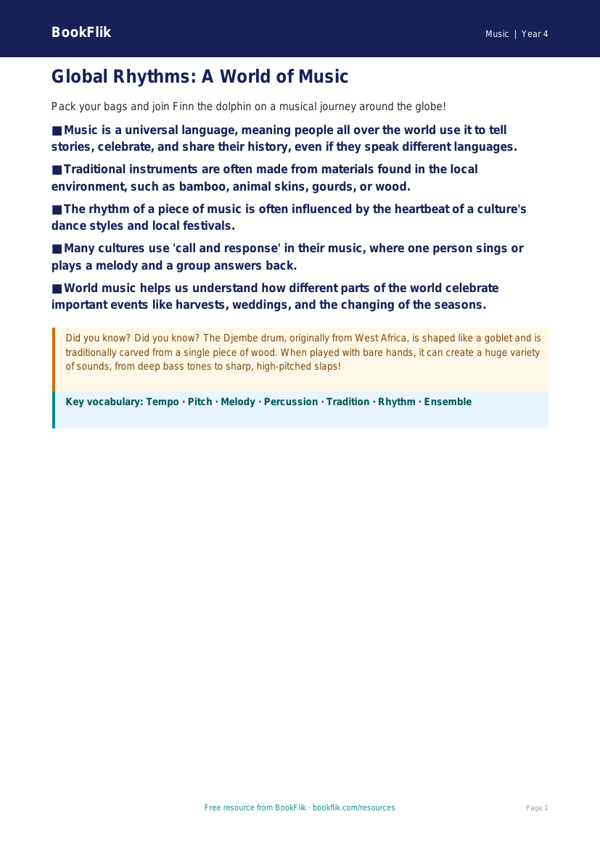 BookFlik

Music | Year 4

Global Rhythms: A World of Music

Pack your bags and join Finn the dolphin on a musical journey around the globe!

■ Music is a universal language, meaning people all over the world use it to tell stories, celebrate, and share their history, even if they speak different languages.

■ Traditional instruments are often made from materials found in the local environment, such as bamboo, animal skins, gourds, or wood.

■ The rhythm of a piece of music is often influenced by the heartbeat of a culture's dance styles and local festivals.

■ Many cultures use 'call and response' in their music, where one person sings or plays a melody and a group answers back.

■ World music helps us understand how different parts of the world celebrate important events like harvests, weddings, and the changing of the seasons.

Did you know? Did you know? The Djembe drum, originally from West Africa, is shaped like a goblet and is traditionally carved from a single piece of wood. When played with bare hands, it can create a huge variety of sounds, from deep bass tones to sharp, high-pitched slaps!

Key vocabulary: Tempo · Pitch · Melody · Percussion · Tradition · Rhythm · Ensemble

Free resource from BookFlik · bookflik.com/resources

Page 1